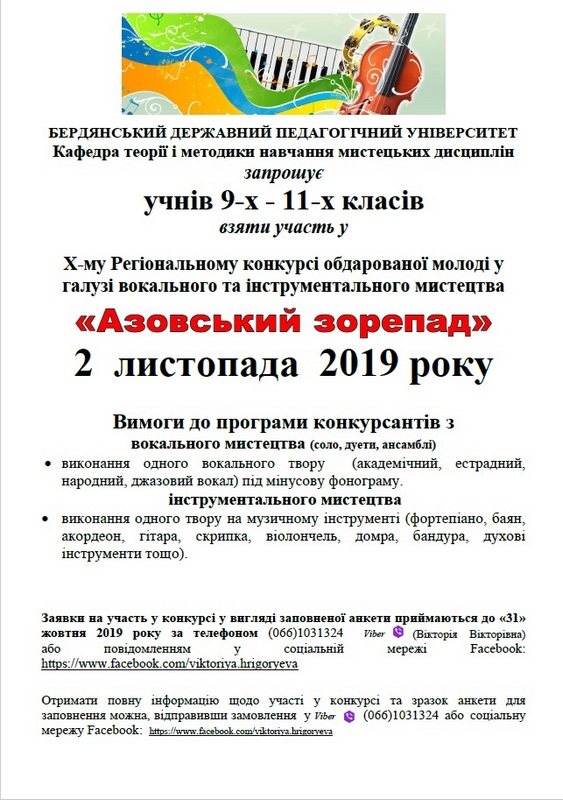 БЕРДЯНСЬКИЙ ДЕРЖАВНИЙ ПЕДАГОГІЧНИЙ УНІВЕРСИТЕТ
Кафедра теорії і методики навчання мистецьких дисциплін
запрошує
учнів 9-х - 11-х класів
взяти участь у

Х-му Регіональному конкурсі обдарованої молоді у галузі вокального та інструментального мистецтва
«Азовський зорепад»
2 листопада 2019 року

Вимоги до програми конкурсантів з
вокального мистецтва (соло, дуети, ансамблі)
• виконання одного вокального твору (академічний, естрадний, народний, джазовий вокал) під мінусову фонограму.
інструментального мистецтва
• виконання одного твору на музичному інструменті (фортепіано, баян, акордеон, гітара, скрипка, віолончель, домра, бандура, духові інструменти тощо).

Заявки на участь у конкурсі у вигляді заповненої анкети приймаються до «31» жовтня 2019 року за телефоном (066)1031324 Viber (Вікторія Вікторівна) або повідомленням у соціальній мережі Facebook: https://www.facebook.com/viktoriya.hrigoryeva

Отримати повну інформацію щодо участі у конкурсі та зразок анкети для заповнення можна, відправивши замовлення у Viber (066)1031324 або соціальну мережу Facebook: https://www.facebook.com/viktoriya.hrigoryeva